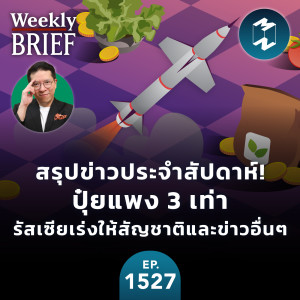 Weekly BRIEF

สรุปข่าวประจำสัปดาห์!
ปุ๋ยแพง 3 เท่า
รัสเซียเร่งให้สัญชาติและข่าวอื่นๆ

EP.
1527